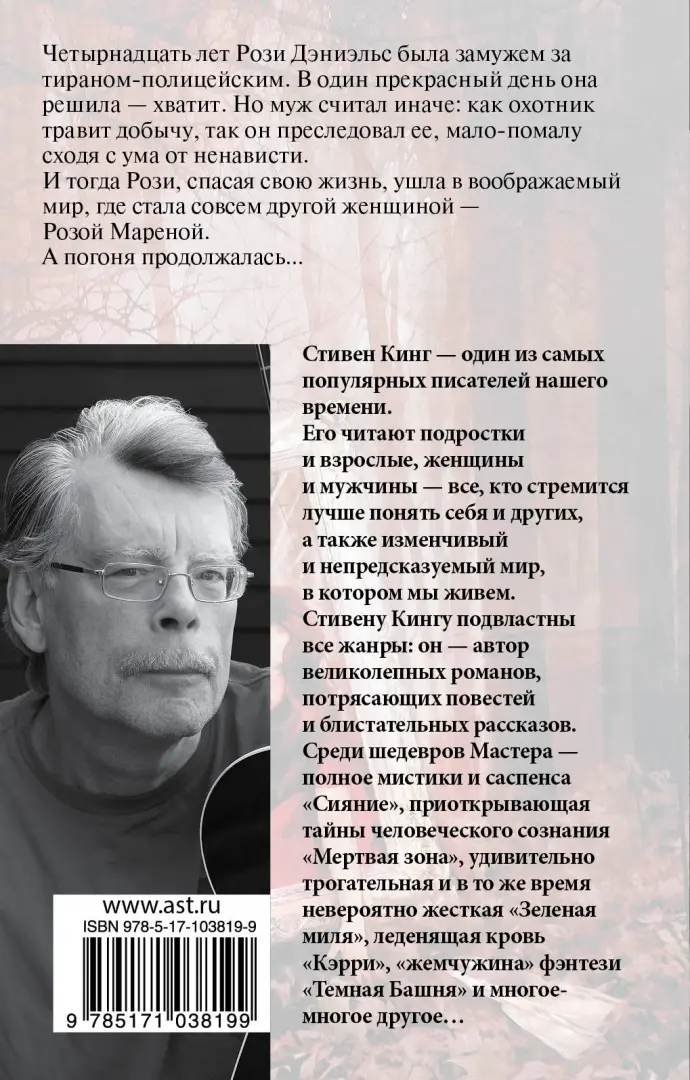 Четырнадцать лет Рози Дэниэльс была замужем за тираном-полицейским. В один прекрасный день она решила — хватит. Но муж считал иначе: как охотник травит добычу, так он преследовал ее, мало-помалу сходя с ума от ненависти.
И тогда Рози, спасая свою жизнь, ушла в воображаемый мир, где стала совсем другой женщиной — Розой Мареной.
А погоня продолжалась...

Стивен Кинг — один из самых популярных писателей нашего времени.
Его читают подростки и взрослые, женщины и мужчины — все, кто стремится лучше понять себя и других, а также изменчивый и непредсказуемый мир, в котором мы живем.
Стивену Кингу подвластны все жанры: он — автор великолепных романов, потрясающих повестей и блистательных рассказов.
Среди шедевров Мастера — полное мистики и саспенса «Сияние», приоткрывающая тайны человеческого сознания «Мертвая зона», удивительно трогательная и в то же время невероятно жесткая «Зеленая миля», леденящая кровь «Кэрри», «жемчужина» фэнтези «Темная Башня» и многое-многое другое…

www.ast.ru
ISBN 978-5-17-103819-9
9 785171 038199